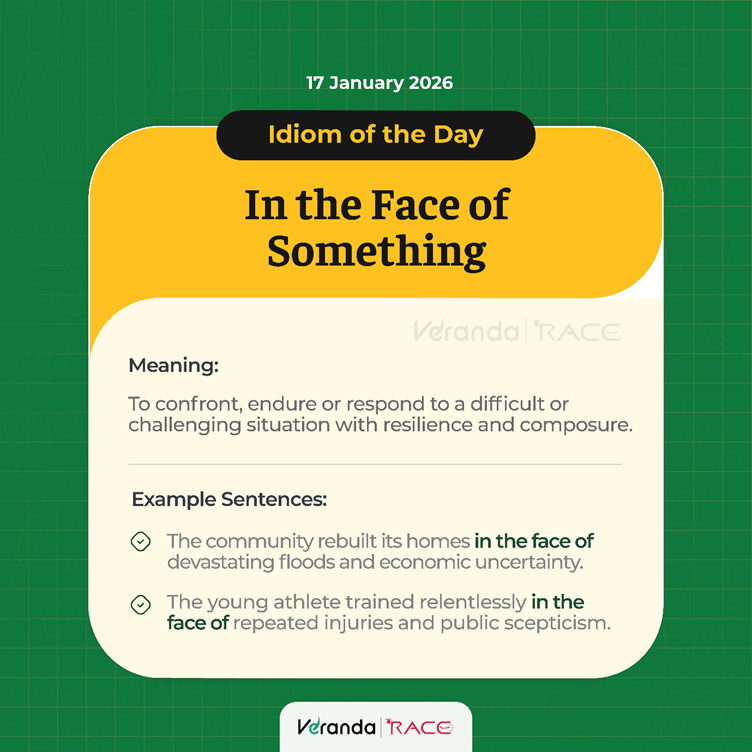 17 January 2026

Idiom of the Day

In the Face of Something

Veranda | RACE

Meaning:

To confront, endure or respond to a difficult or challenging situation with resilience and composure.

Example Sentences:

The community rebuilt its homes in the face of devastating floods and economic uncertainty.

The young athlete trained relentlessly in the face of repeated injuries and public scepticism.

Veranda | RACE